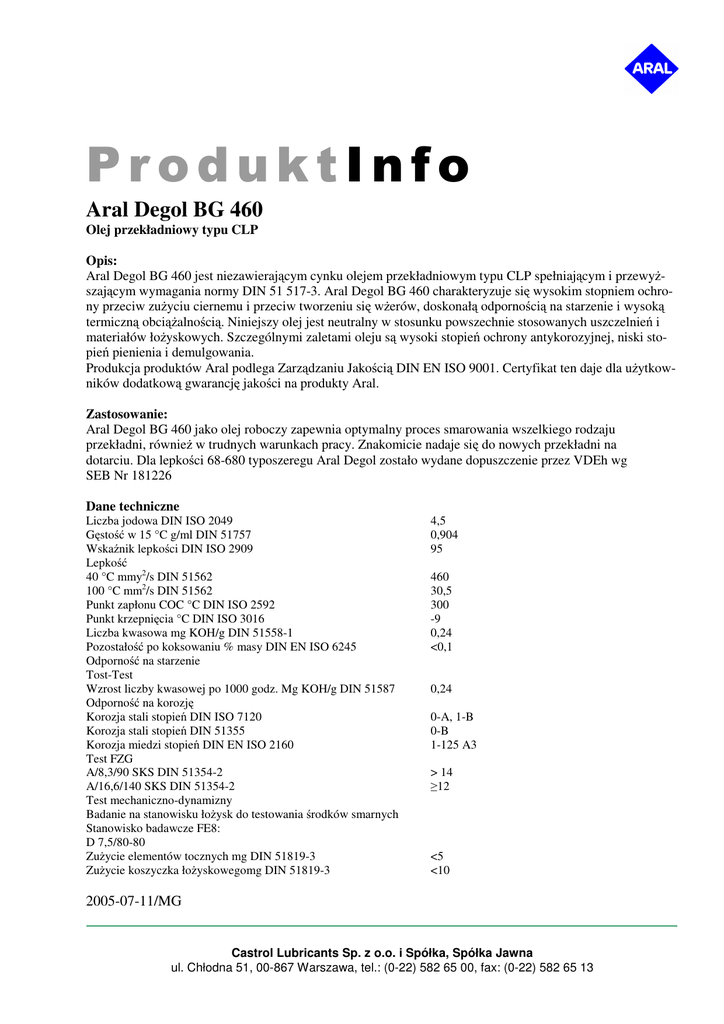 ARAL

ProduktInfo

Aral Degol BG 460
Olej przekładniowy typu CLP

Opis:
Aral Degol BG 460 jest niezawierającym cynku olejem przekładniowym typu CLP spełniającym i przewyższającym wymagania normy DIN 51 517-3. Aral Degol BG 460 charakteryzuje się wysokim stopniem ochrony przeciw zużyciu ciernemu i przeciw tworzeniu się wżerów, doskonałą odpornością na starzenie i wysoką termiczną obciążalnością. Niniejszy olej jest neutralny w stosunku powszechnie stosowanych uszczelnień i materiałów łożyskowych. Szczególnymi zaletami oleju są wysoki stopień ochrony antykorozyjnej, niski stopień pienienia i demulgowania.
Produkcja produktów Aral podlega Zarządzaniu Jakością DIN EN ISO 9001. Certyfikat ten daje dla użytkowników dodatkową gwarancję jakości na produkty Aral.

Zastosowanie:
Aral Degol BG 460 jako olej roboczy zapewnia optymalny proces smarowania wszelkiego rodzaju przekładni, również w trudnych warunkach pracy. Znakomicie nadaje się do nowych przekładni na dotarciu. Dla lepkości 68-680 typoszeregu Aral Degol zostało wydane dopuszczenie przez VDEh wg SEB Nr 181226

Dane techniczne

| | |
|---|---|
| Liczba jodowa DIN ISO 2049 | 4,5 |
| Gęstość w 15 °C g/ml DIN 51757 | 0,904 |
| Wskaźnik lepkości DIN ISO 2909 | 95 |
| Lepkość | |
| 40 °C mmy$^2$/s DIN 51562 | 460 |
| 100 °C mm$^2$/s DIN 51562 | 30,5 |
| Punkt zapłonu COC °C DIN ISO 2592 | 300 |
| Punkt krzepnięcia °C DIN ISO 3016 | -9 |
| Liczba kwasowa mg KOH/g DIN 51558-1 | 0,24 |
| Pozostałość po koksowaniu % masy DIN EN ISO 6245 | <0,1 |
| Odporność na starzenie | |
| Tost-Test | |
| Wzrost liczby kwasowej po 1000 godz. Mg KOH/g DIN 51587 | 0,24 |
| Odporność na korozję | |
| Korozja stali stopień DIN ISO 7120 | 0-A, 1-B |
| Korozja stali stopień DIN 51355 | 0-B |
| Korozja miedzi stopień DIN EN ISO 2160 | 1-125 A3 |
| Test FZG | |
| A/8,3/90 SKS DIN 51354-2 | > 14 |
| A/16,6/140 SKS DIN 51354-2 | ≥12 |
| Test mechaniczno-dynamizny | |
| Badanie na stanowisku łożysk do testowania środków smarnych | |
| Stanowisko badawcze FE8: | |
| D 7,5/80-80 | |
| Zużycie elementów tocznych mg DIN 51819-3 | <5 |
| Zużycie koszyczka łożyskowegomg DIN 51819-3 | <10 |

2005-07-11/MG

Castrol Lubricants Sp. z o.o. i Spółka, Spółka Jawna
ul. Chłodna 51, 00-867 Warszawa, tel.: (0-22) 582 65 00, fax: (0-22) 582 65 13